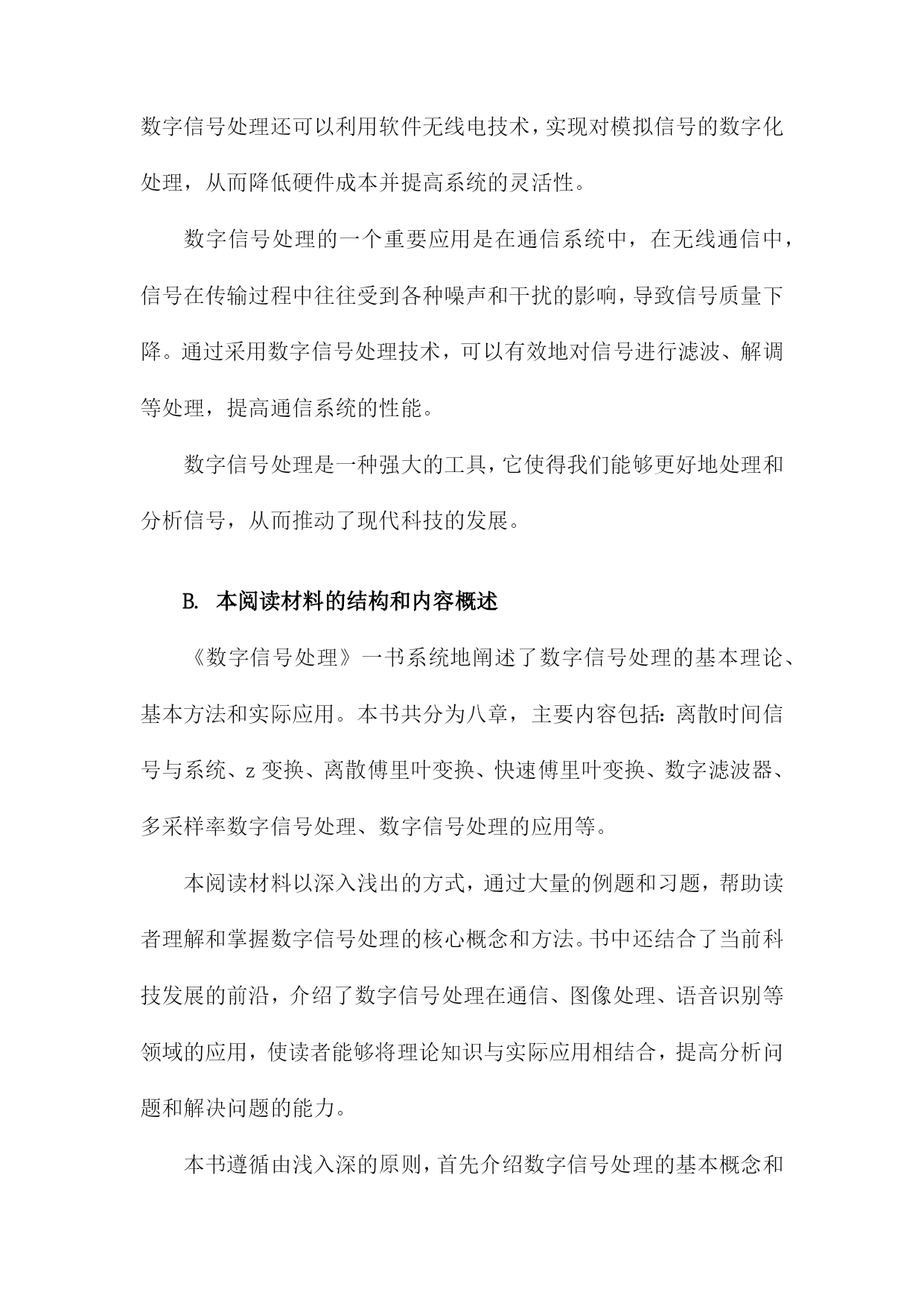 数字信号处理还可以利用软件无线电技术，实现对模拟信号的数字化处理，从而降低硬件成本并提高系统的灵活性。

数字信号处理的一个重要应用是在通信系统中，在无线通信中，信号在传输过程中往往受到各种噪声和干扰的影响，导致信号质量下降。通过采用数字信号处理技术，可以有效地对信号进行滤波、解调等处理，提高通信系统的性能。

数字信号处理是一种强大的工具，它使得我们能够更好地处理和分析信号，从而推动了现代科技的发展。

B. 本阅读材料的结构和内容概述

《数字信号处理》一书系统地阐述了数字信号处理的基本理论、基本方法和实际应用。本书共分为八章，主要内容包括：离散时间信号与系统、z 变换、离散傅里叶变换、快速傅里叶变换、数字滤波器、多采样率数字信号处理、数字信号处理的应用等。

本阅读材料以深入浅出的方式，通过大量的例题和习题，帮助读者理解和掌握数字信号处理的核心概念和方法。书中还结合了当前科技发展的前沿，介绍了数字信号处理在通信、图像处理、语音识别等领域的应用，使读者能够将理论知识与实际应用相结合，提高分析问题和解决问题的能力。

本书遵循由浅入深的原则，首先介绍数字信号处理的基本概念和